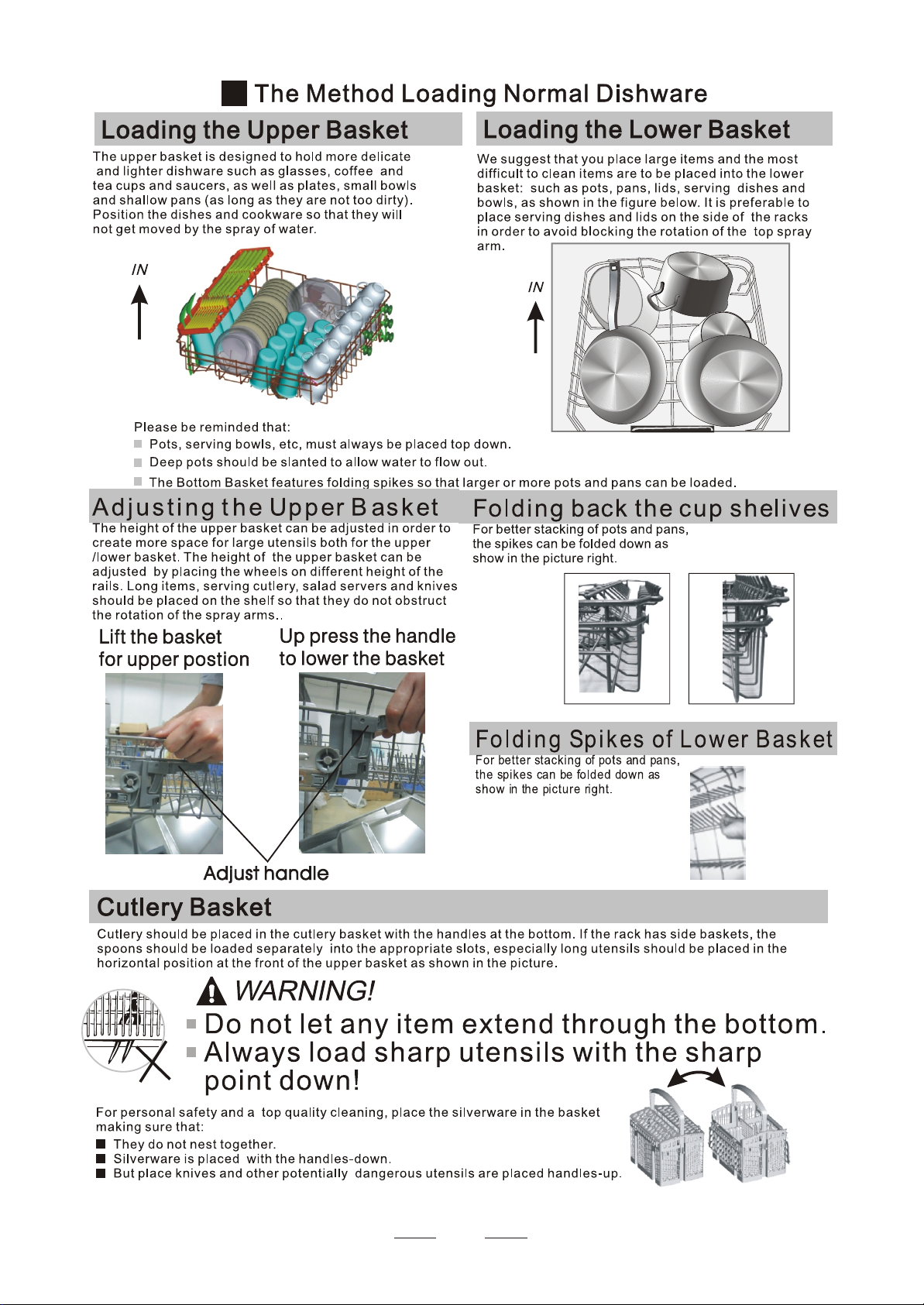 The Method Loading Normal Dishware

Loading the Upper Basket

The upper basket is designed to hold more delicate and lighter dishware such as glasses, coffee and tea cups and saucers, as well as plates, small bowls and shallow pans (as long as they are not too dirty). Position the dishes and cookware so that they will not get moved by the spray of water.

IN

Loading the Lower Basket

We suggest that you place large items and the most difficult to clean items are to be placed into the lower basket: such as pots, pans, lids, serving dishes and bowls, as shown in the figure below. It is preferable to place serving dishes and lids on the side of the racks in order to avoid blocking the rotation of the top spray arm.

IN

Please be reminded that:
Pots, serving bowls, etc, must always be placed top down.
Deep pots should be slanted to allow water to flow out.
The Bottom Basket features folding spikes so that larger or more pots and pans can be loaded.

Adjusting the Upper Basket

The height of the upper basket can be adjusted in order to create more space for large utensils both for the upper /lower basket. The height of the upper basket can be adjusted by placing the wheels on different height of the rails. Long items, serving cutlery, salad servers and knives should be placed on the shelf so that they do not obstruct the rotation of the spray arms..

Lift the basket for upper postion

Up press the handle to lower the basket

Adjust handle

Folding back the cup shelives

For better stacking of pots and pans, the spikes can be folded down as show in the picture right.

Folding Spikes of Lower Basket

For better stacking of pots and pans, the spikes can be folded down as show in the picture right.

Cutlery Basket

Cutlery should be placed in the cutlery basket with the handles at the bottom. If the rack has side baskets, the spoons should be loaded separately into the appropriate slots, especially long utensils should be placed in the horizontal position at the front of the upper basket as shown in the picture.

WARNING!
Do not let any item extend through the bottom.
Always load sharp utensils with the sharp point down!

For personal safety and a top quality cleaning, place the silverware in the basket making sure that:
They do not nest together.
Silverware is placed with the handles-down.
But place knives and other potentially dangerous utensils are placed handles-up.